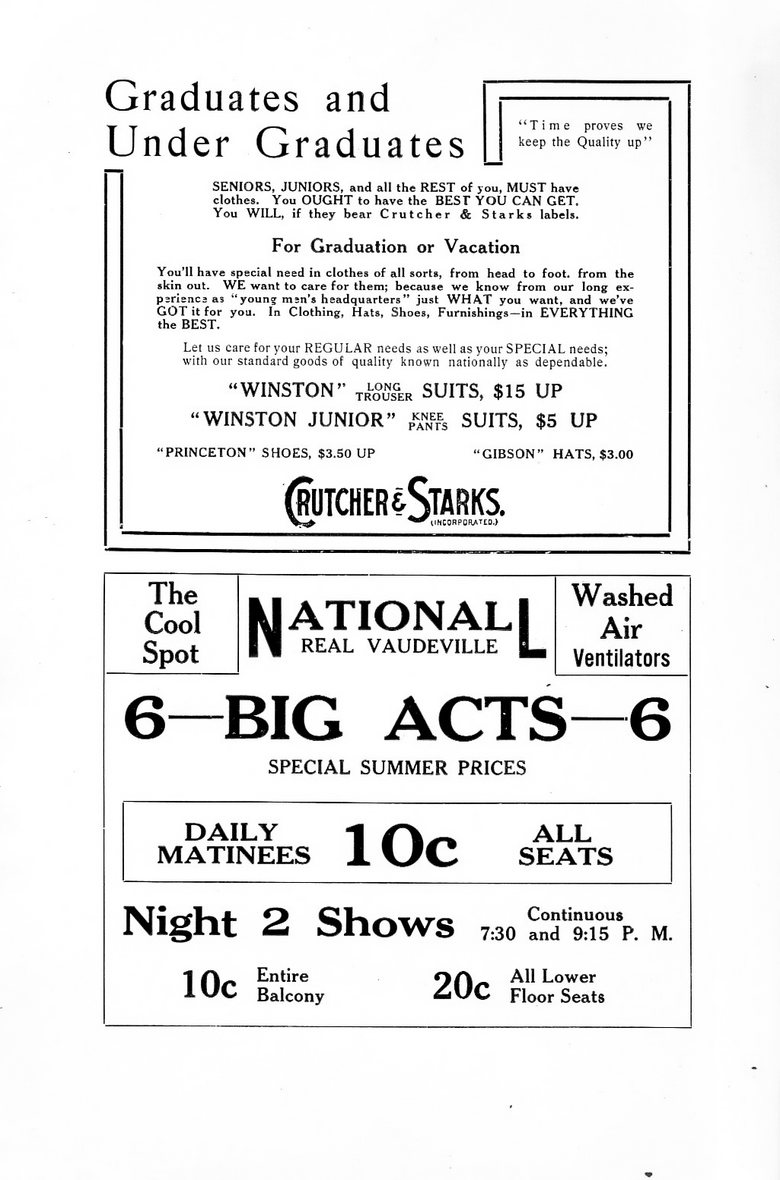 Graduates and Under Graduates

"Time proves we keep the Quality up"

SENIORS, JUNIORS, and all the REST of you, MUST have clothes. You OUGHT to have the BEST YOU CAN GET. You WILL, if they bear Crutcher & Starks labels.

For Graduation or Vacation

You'll have special need in clothes of all sorts, from head to foot. from the skin out. WE want to care for them; because we know from our long experience as "young men's headquarters" just WHAT you want, and we've GOT it for you. In Clothing, Hats, Shoes, Furnishings—in EVERYTHING the BEST.

Let us care for your REGULAR needs as well as your SPECIAL needs; with our standard goods of quality known nationally as dependable.

"WINSTON" LONG TROUSER SUITS, $15 UP

"WINSTON JUNIOR" KNEE PANTS SUITS, $5 UP

"PRINCETON" SHOES, $3.50 UP

"GIBSON" HATS, $3.00

CRUTCHER & STARKS. (INCORPORATED.)

The Cool Spot

NATIONAL REAL VAUDEVILLE

Washed Air Ventilators

6—BIG ACTS—6

SPECIAL SUMMER PRICES

DAILY MATINEES 10c ALL SEATS

Night 2 Shows Continuous 7:30 and 9:15 P. M.

10c Entire Balcony

20c All Lower Floor Seats